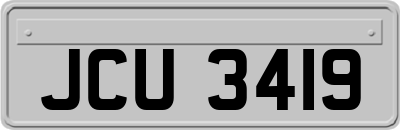 JCU 3419